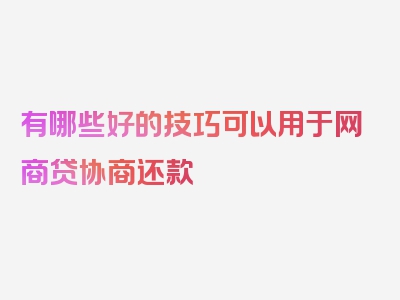 有哪些好的技巧可以用于网商贷协商还款